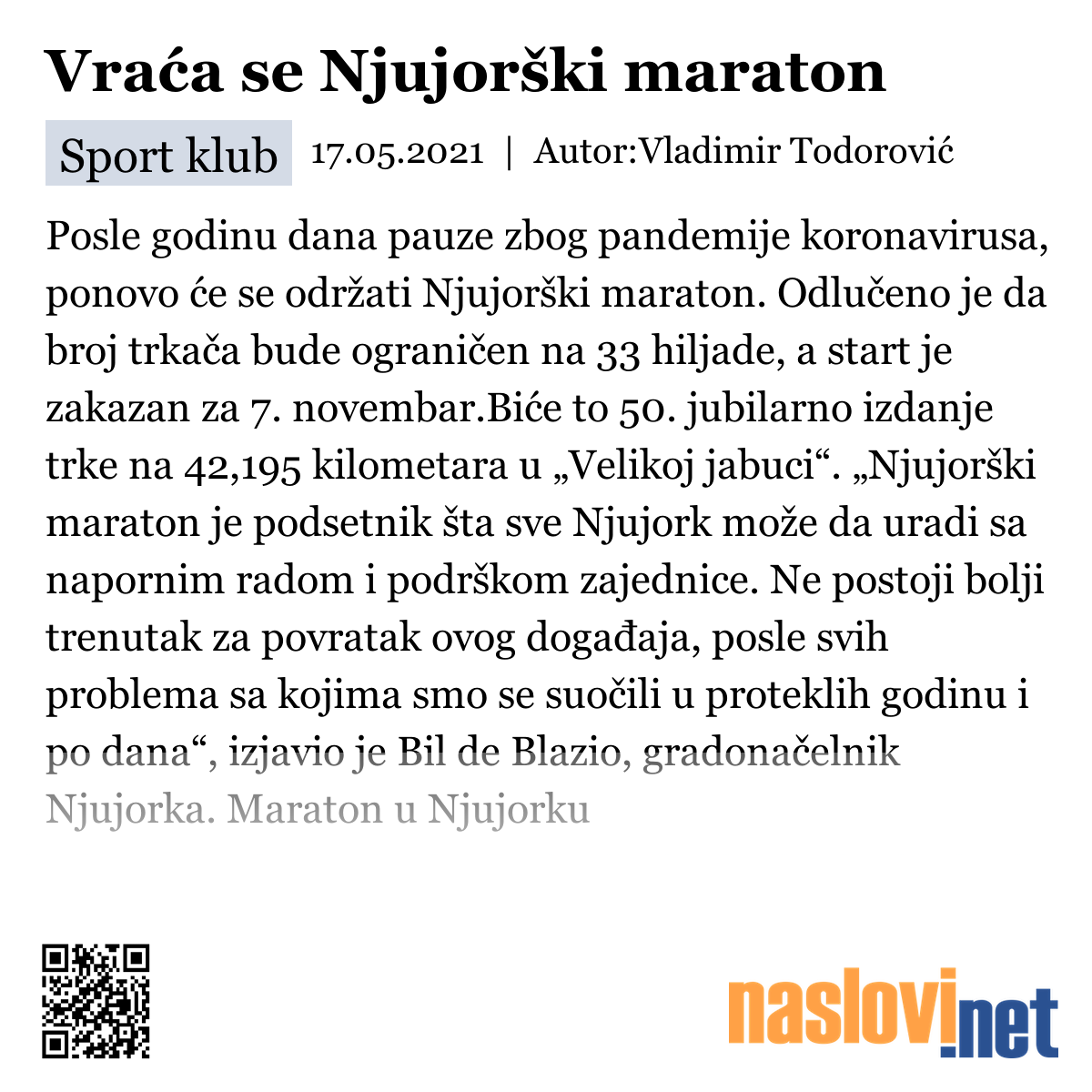 Vraća se Njujorški maraton

Sport klub 17.05.2021 | Autor:Vladimir Todorović

Posle godinu dana pauze zbog pandemije koronavirusa, ponovo će se održati Njujorški maraton. Odlučeno je da broj trkača bude ograničen na 33 hiljade, a start je zakazan za 7. novembar.Biće to 50. jubilarno izdanje trke na 42,195 kilometara u „Velikoj jabuci“. „Njujorški maraton je podsetnik šta sve Njujork može da uradi sa napornim radom i podrškom zajednice. Ne postoji bolji trenutak za povratak ovog događaja, posle svih problema sa kojima smo se suočili u proteklih godinu i po dana“, izjavio je Bil de Blazio, gradonačelnik Njujorka. Maraton u Njujorku

naslovi.net